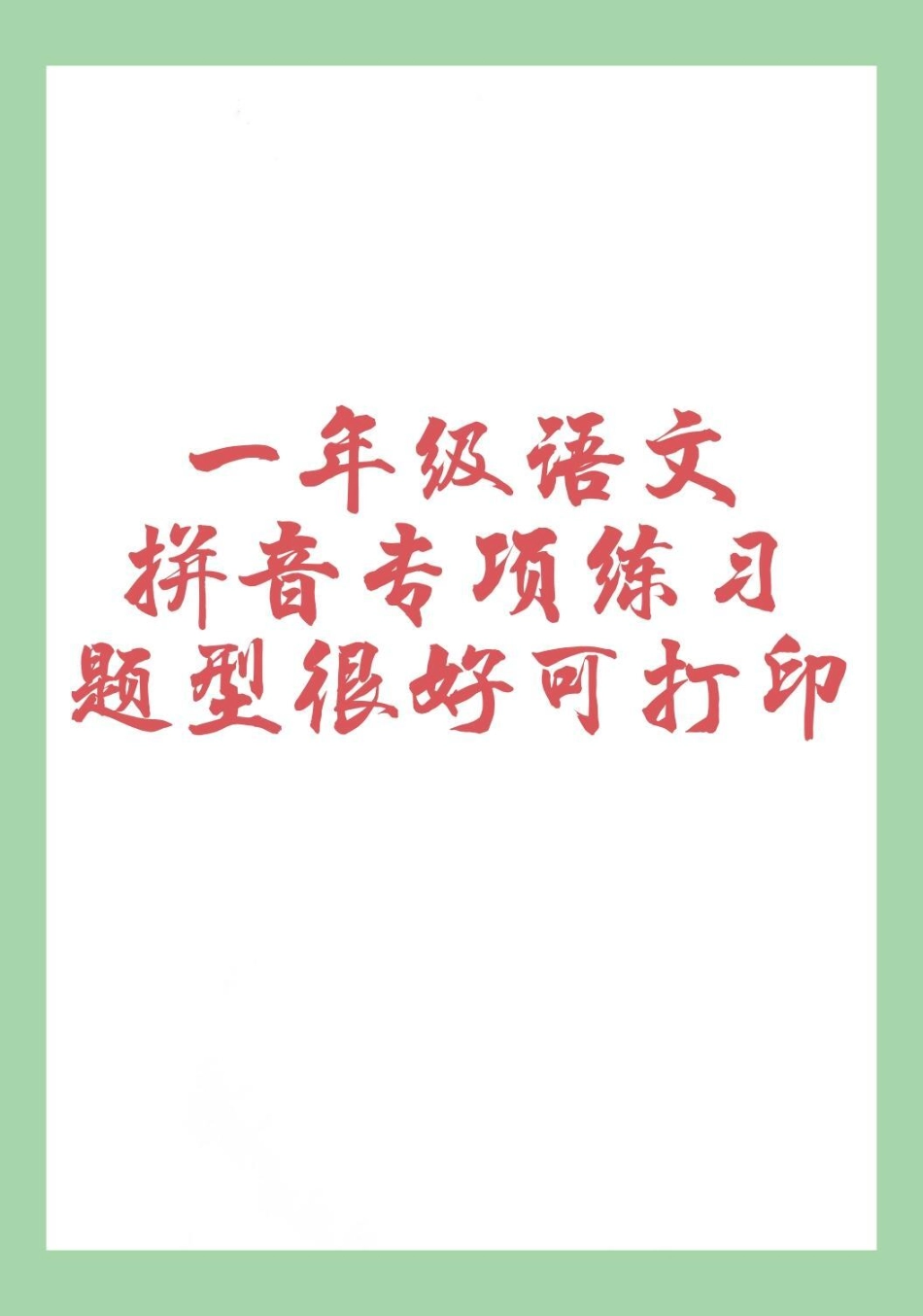 一年级语文
拼音专项练习
题型很好可打印